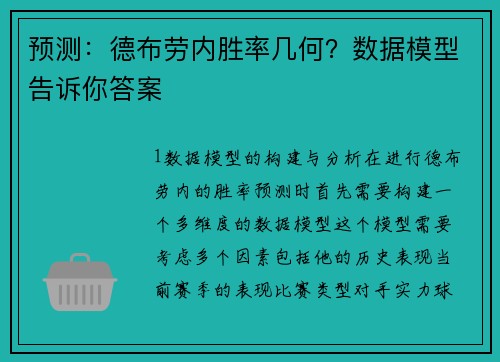 预测：德布劳内胜率几何？数据模型告诉你答案

1数据模型的构建与分析在进行德布劳内的胜率预测时首先需要构建一个多维度的数据模型这个模型需要考虑多个因素包括他的历史表现当前赛季的表现比赛类型对手实力球